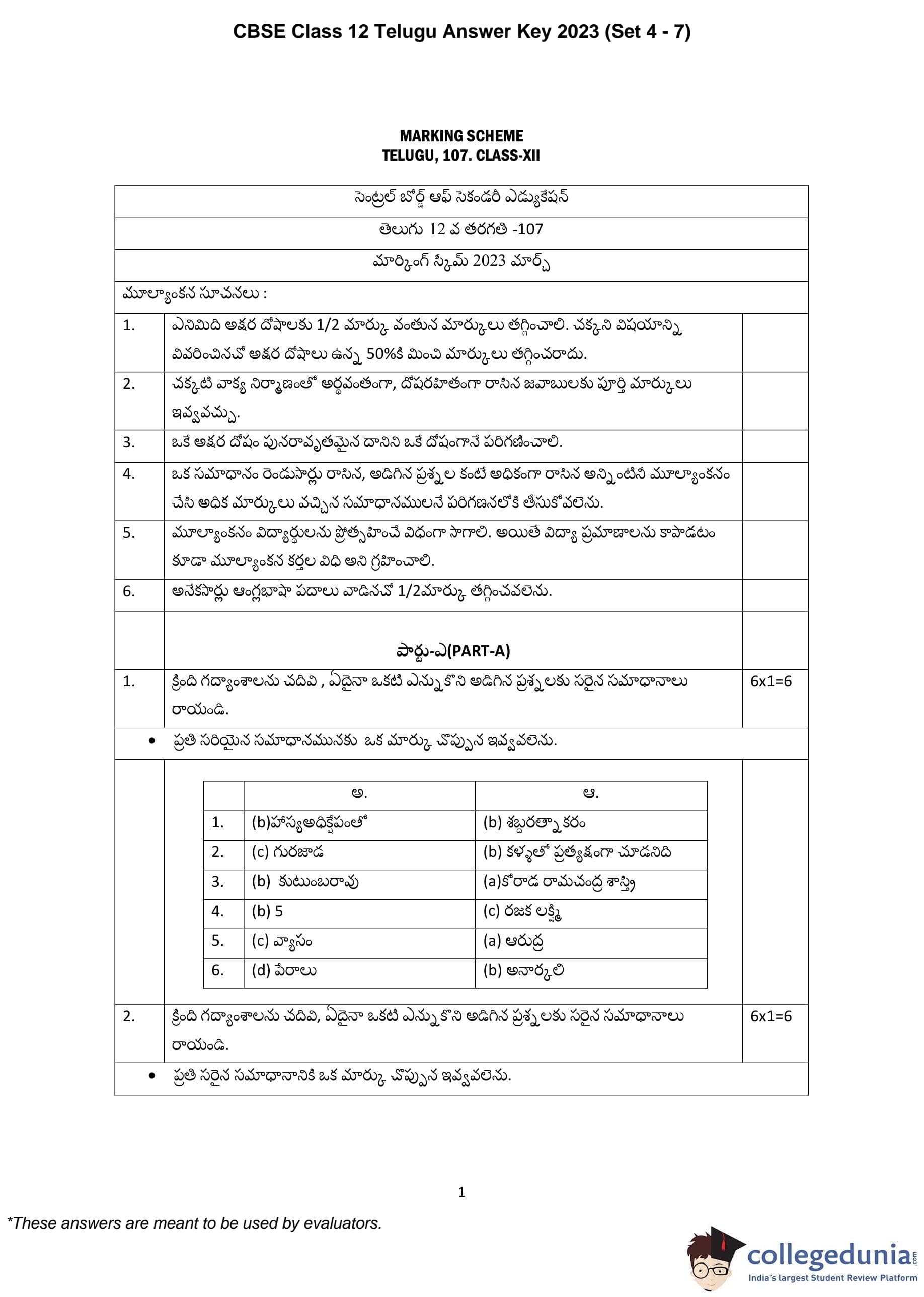 CBSE Class 12 Telugu Answer Key 2023 (Set 4 - 7)

MARKING SCHEME
TELUGU, 107. CLASS-XII

సెంట్రల్ బోర్డ్ ఆఫ్ సెకండరీ ఎడ్యుకేషన్

తెలుగు 12 వ తరగతి -107

మార్కింగ్ స్కీమ్ 2023 మార్చ్

మూల్యాంకన సూచనలు :

| | | |
|---|---|---|
| 1. | ఎనిమిది అక్షర దోషాలకు 1/2 మార్కు వంతున మార్కులు తగ్గించాలి. చక్కని విషయాన్ని వివరించినచో అక్షర దోషాలు ఉన్న 50%కి మించి మార్కులు తగ్గించరాదు. | |
| 2. | చక్కటి వాక్య నిర్మాణంతో అర్థవంతంగా, దోషరహితంగా రాసిన జవాబులకు పూర్తి మార్కులు ఇవ్వవచ్చు. | |
| 3. | ఒకే అక్షర దోషం పునరావృతమైన దానిని ఒకే దోషంగానే పరిగణించాలి. | |
| 4. | ఒక సమాధానం రెండుసార్లు రాసిన, అడిగిన ప్రశ్నల కంటే అధికంగా రాసిన అన్నింటిని మూల్యాంకనం చేసి అధిక మార్కులు వచ్చిన సమాధానములనే పరిగణనలోకి తీసుకోవలెను. | |
| 5. | మూల్యాంకనం విద్యార్థులను ప్రోత్సహించే విధంగా సాగాలి. అయితే విద్యా ప్రమాణాలను కాపాడటం కూడా మూల్యాంకన కర్తల విధి అని గ్రహించాలి. | |
| 6. | అనేకసార్లు ఆంగ్లభాషా పదాలు వాడినచో 1/2మార్కు తగ్గించవలెను. | |
| | పార్టు-ఎ(PART-A) | |
| 1. | క్రింది గద్యాంశాలను చదివి , ఏదైనా ఒకటి ఎన్నుకొని అడిగిన ప్రశ్నలకు సరైన సమాధానాలు రాయండి. | 6x1=6 |

• ప్రతి సరియైన సమాధానమునకు ఒక మార్కు చొప్పున ఇవ్వవలెను.

| | అ. | ఆ. |
|---|---|---|
| 1. | (b)హాస్యఅధిక్షేపంతో | (b) శబ్దరత్నాకరం |
| 2. | (c) గురజాడ | (b) కళ్ళతో ప్రత్యక్షంగా చూడనిది |
| 3. | (b) కుటుంబరావు | (a)కోరాడ రామచంద్ర శాస్త్రి |
| 4. | (b) 5 | (c) రజక లక్ష్మి |
| 5. | (c) వ్యాసం | (a) ఆరుద్ర |
| 6. | (d) పేరాలు | (b) అనార్కలి |

| | | |
|---|---|---|
| 2. | క్రింది గద్యాంశాలను చదివి, ఏదైనా ఒకటి ఎన్నుకొని అడిగిన ప్రశ్నలకు సరైన సమాధానాలు రాయండి. | 6x1=6 |

• ప్రతి సరైన సమాధానానికి ఒక మార్కు చొప్పున ఇవ్వవలెను.

1

*These answers are meant to be used by evaluators.

collegedunia.com
India's largest Student Review Platform